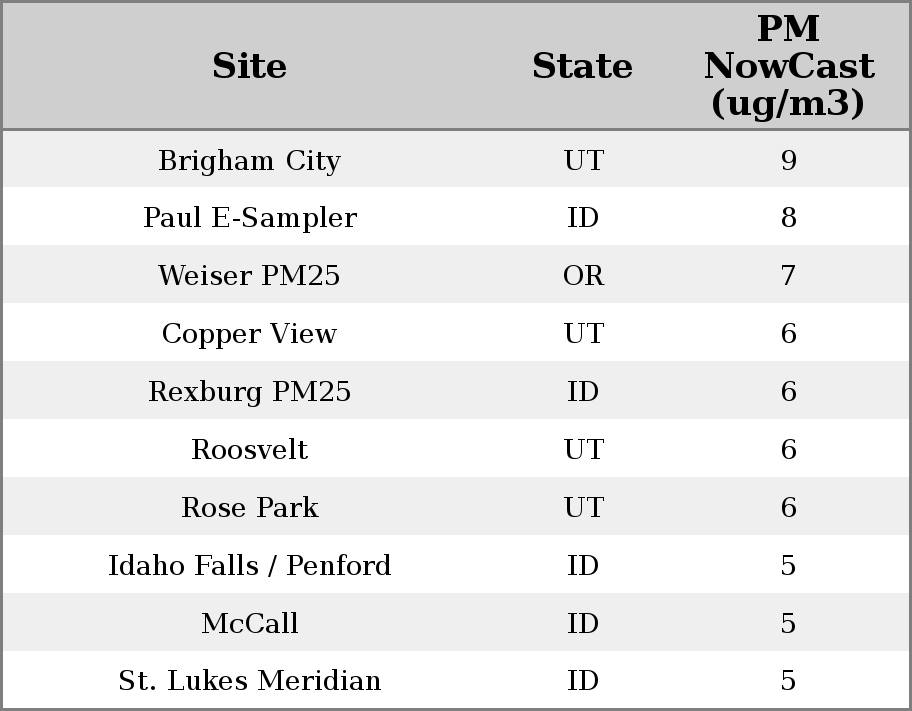 | Site | State | PM NowCast (ug/m3) |
|---|---|---|
| Brigham City | UT | 9 |
| Paul E-Sampler | ID | 8 |
| Weiser PM25 | OR | 7 |
| Copper View | UT | 6 |
| Rexburg PM25 | ID | 6 |
| Roosvelt | UT | 6 |
| Rose Park | UT | 6 |
| Idaho Falls / Penford | ID | 5 |
| McCall | ID | 5 |
| St. Lukes Meridian | ID | 5 |